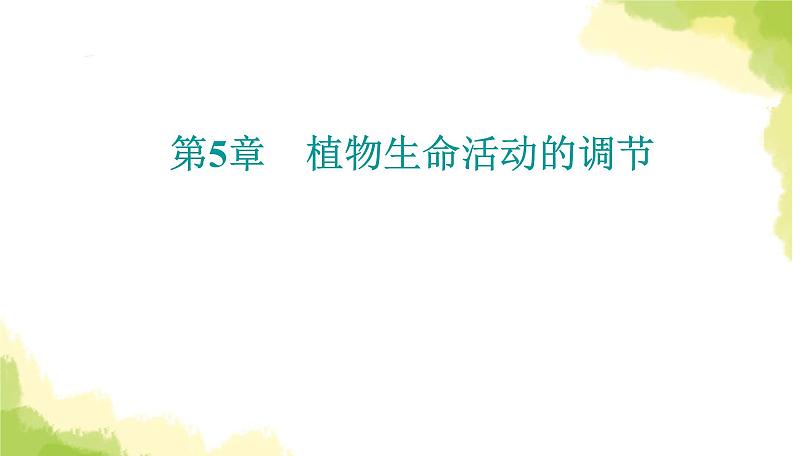 第5章　植物生命活动的调节